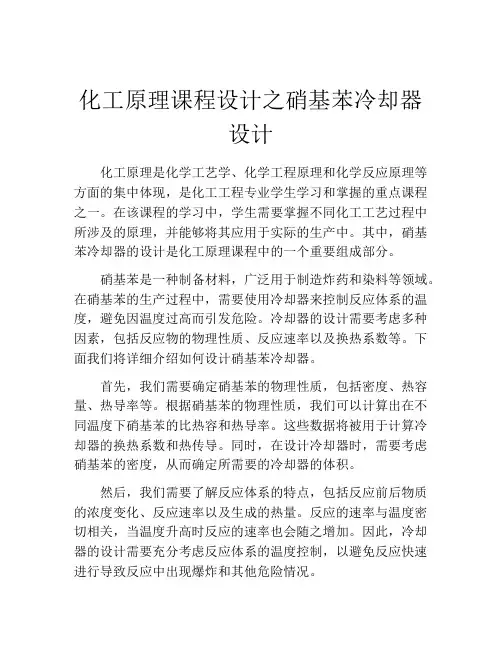 化工原理课程设计之硝基苯冷却器设计

化工原理是化学工艺学、化学工程原理和化学反应原理等方面的集中体现，是化工工程专业学生学习和掌握的重点课程之一。在该课程的学习中，学生需要掌握不同化工工艺过程中所涉及的原理，并能够将其应用于实际的生产中。其中，硝基苯冷却器的设计是化工原理课程中的一个重要组成部分。

硝基苯是一种制备材料，广泛用于制造炸药和染料等领域。在硝基苯的生产过程中，需要使用冷却器来控制反应体系的温度，避免因温度过高而引发危险。冷却器的设计需要考虑多种因素，包括反应物的物理性质、反应速率以及换热系数等。下面我们将详细介绍如何设计硝基苯冷却器。

首先，我们需要确定硝基苯的物理性质，包括密度、热容量、热导率等。根据硝基苯的物理性质，我们可以计算出在不同温度下硝基苯的比热容和热导率。这些数据将被用于计算冷却器的换热系数和热传导。同时，在设计冷却器时，需要考虑硝基苯的密度，从而确定所需要的冷却器的体积。

然后，我们需要了解反应体系的特点，包括反应前后物质的浓度变化、反应速率以及生成的热量。反应的速率与温度密切相关，当温度升高时反应的速率也会随之增加。因此，冷却器的设计需要充分考虑反应体系的温度控制，以避免反应快速进行导致反应中出现爆炸和其他危险情况。